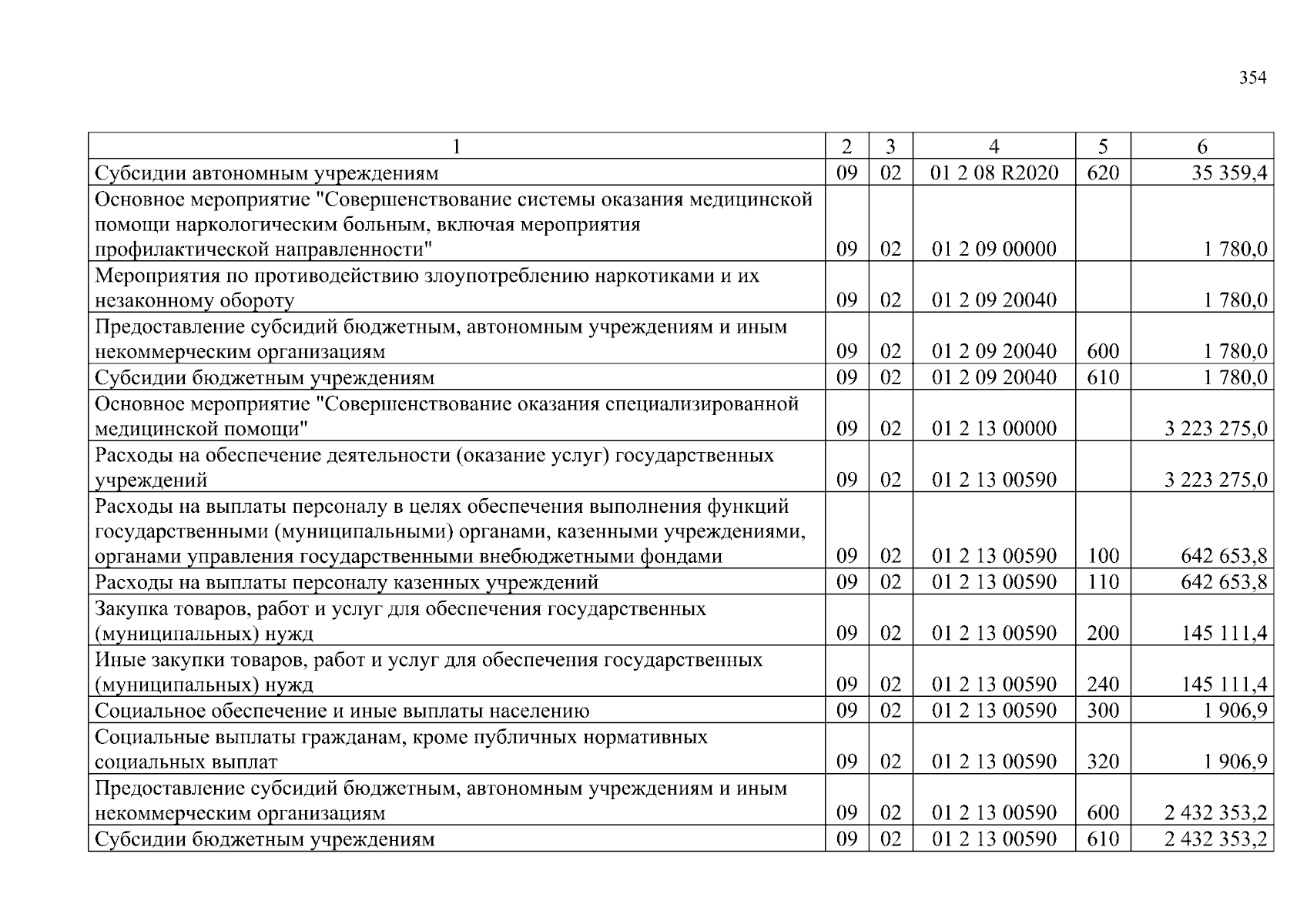 354

| 1 | 2 | 3 | 4 | 5 | 6 |
|---|---|---|---|---|---|
| Субсидии автономным учреждениям | 09 | 02 | 01 2 08 R2020 | 620 | 35 359,4 |
| Основное мероприятие "Совершенствование системы оказания медицинской помощи наркологическим больным, включая мероприятия профилактической направленности" | 09 | 02 | 01 2 09 00000 | | 1 780,0 |
| Мероприятия по противодействию злоупотреблению наркотиками и их незаконному обороту | 09 | 02 | 01 2 09 20040 | | 1 780,0 |
| Предоставление субсидий бюджетным, автономным учреждениям и иным некоммерческим организациям | 09 | 02 | 01 2 09 20040 | 600 | 1 780,0 |
| Субсидии бюджетным учреждениям | 09 | 02 | 01 2 09 20040 | 610 | 1 780,0 |
| Основное мероприятие "Совершенствование оказания специализированной медицинской помощи" | 09 | 02 | 01 2 13 00000 | | 3 223 275,0 |
| Расходы на обеспечение деятельности (оказание услуг) государственных учреждений | 09 | 02 | 01 2 13 00590 | | 3 223 275,0 |
| Расходы на выплаты персоналу в целях обеспечения выполнения функций государственными (муниципальными) органами, казенными учреждениями, органами управления государственными внебюджетными фондами | 09 | 02 | 01 2 13 00590 | 100 | 642 653,8 |
| Расходы на выплаты персоналу казенных учреждений | 09 | 02 | 01 2 13 00590 | 110 | 642 653,8 |
| Закупка товаров, работ и услуг для обеспечения государственных (муниципальных) нужд | 09 | 02 | 01 2 13 00590 | 200 | 145 111,4 |
| Иные закупки товаров, работ и услуг для обеспечения государственных (муниципальных) нужд | 09 | 02 | 01 2 13 00590 | 240 | 145 111,4 |
| Социальное обеспечение и иные выплаты населению | 09 | 02 | 01 2 13 00590 | 300 | 1 906,9 |
| Социальные выплаты гражданам, кроме публичных нормативных социальных выплат | 09 | 02 | 01 2 13 00590 | 320 | 1 906,9 |
| Предоставление субсидий бюджетным, автономным учреждениям и иным некоммерческим организациям | 09 | 02 | 01 2 13 00590 | 600 | 2 432 353,2 |
| Субсидии бюджетным учреждениям | 09 | 02 | 01 2 13 00590 | 610 | 2 432 353,2 |